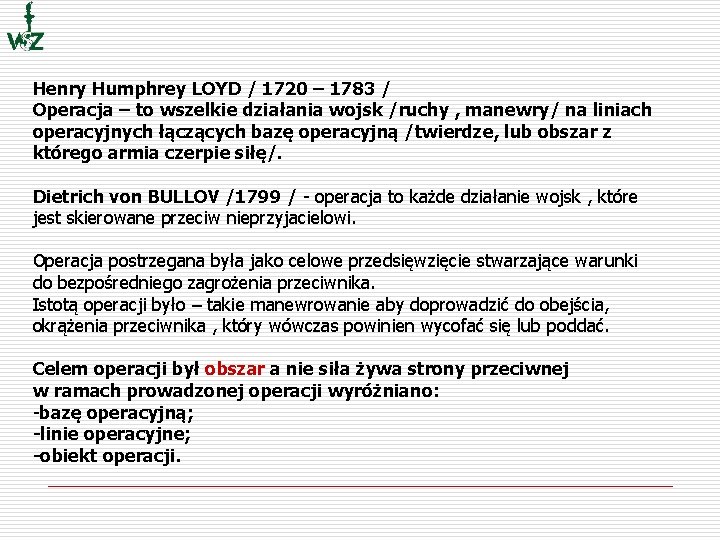 WSZ

Henry Humphrey LOYD / 1720 – 1783 /
Operacja – to wszelkie działania wojsk /ruchy , manewry/ na liniach operacyjnych łączących bazę operacyjną /twierdze, lub obszar z którego armia czerpie siłę/.

Dietrich von BULLOV /1799 / - operacja to każde działanie wojsk , które jest skierowane przeciw nieprzyjacielowi.

Operacja postrzegana była jako celowe przedsięwzięcie stwarzające warunki do bezpośredniego zagrożenia przeciwnika.
Istotą operacji było – takie manewrowanie aby doprowadzić do obejścia, okrążenia przeciwnika , który wówczas powinien wycofać się lub poddać.

Celem operacji był obszar a nie siła żywa strony przeciwnej
w ramach prowadzonej operacji wyróżniano:
-bazę operacyjną;
-linie operacyjne;
-obiekt operacji.